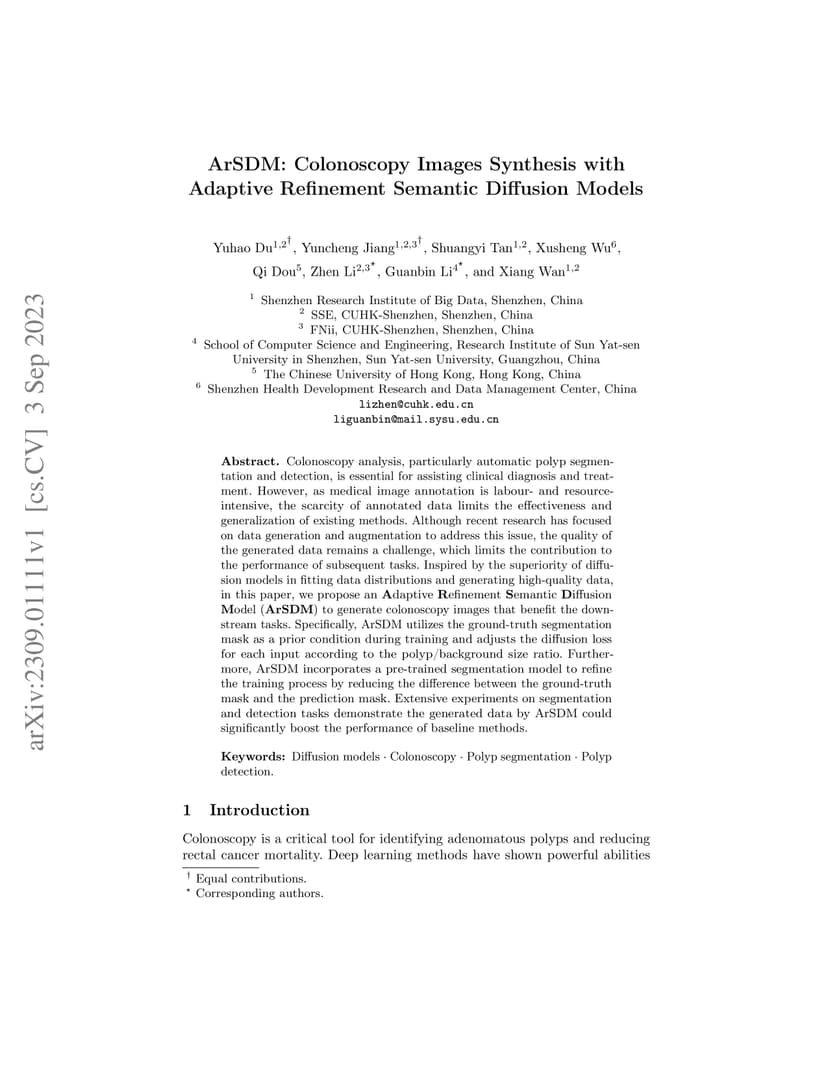 ArSDM: Colonoscopy Images Synthesis with Adaptive Refinement Semantic Diffusion Models

Yuhao Du$^{1,2\dagger}$, Yuncheng Jiang$^{1,2,3\dagger}$, Shuangyi Tan$^{1,2}$, Xusheng Wu$^{6}$, Qi Dou$^{5}$, Zhen Li$^{2,3*}$, Guanbin Li$^{4*}$, and Xiang Wan$^{1,2}$

$^{1}$ Shenzhen Research Institute of Big Data, Shenzhen, China
$^{2}$ SSE, CUHK-Shenzhen, Shenzhen, China
$^{3}$ FNii, CUHK-Shenzhen, Shenzhen, China
$^{4}$ School of Computer Science and Engineering, Research Institute of Sun Yat-sen University in Shenzhen, Sun Yat-sen University, Guangzhou, China
$^{5}$ The Chinese University of Hong Kong, Hong Kong, China
$^{6}$ Shenzhen Health Development Research and Data Management Center, China
lizhen@cuhk.edu.cn
liguanbin@mail.sysu.edu.cn

Abstract. Colonoscopy analysis, particularly automatic polyp segmentation and detection, is essential for assisting clinical diagnosis and treatment. However, as medical image annotation is labour- and resource-intensive, the scarcity of annotated data limits the effectiveness and generalization of existing methods. Although recent research has focused on data generation and augmentation to address this issue, the quality of the generated data remains a challenge, which limits the contribution to the performance of subsequent tasks. Inspired by the superiority of diffusion models in fitting data distributions and generating high-quality data, in this paper, we propose an Adaptive Refinement Semantic Diffusion Model (ArSDM) to generate colonoscopy images that benefit the downstream tasks. Specifically, ArSDM utilizes the ground-truth segmentation mask as a prior condition during training and adjusts the diffusion loss for each input according to the polyp/background size ratio. Furthermore, ArSDM incorporates a pre-trained segmentation model to refine the training process by reducing the difference between the ground-truth mask and the prediction mask. Extensive experiments on segmentation and detection tasks demonstrate the generated data by ArSDM could significantly boost the performance of baseline methods.

Keywords: Diffusion models · Colonoscopy · Polyp segmentation · Polyp detection.

1 Introduction

Colonoscopy is a critical tool for identifying adenomatous polyps and reducing rectal cancer mortality. Deep learning methods have shown powerful abilities

$^{\dagger}$ Equal contributions.
$^{*}$ Corresponding authors.

arXiv:2309.01111v1 [cs.CV] 3 Sep 2023